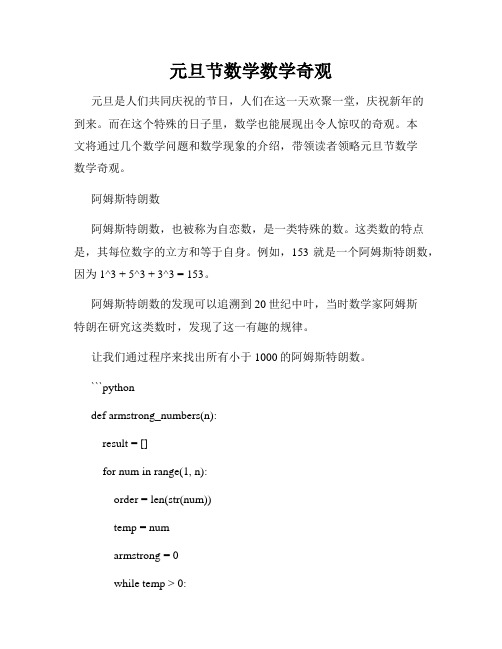 元旦节数学数学奇观

元旦是人们共同庆祝的节日，人们在这一天欢聚一堂，庆祝新年的到来。而在这个特殊的日子里，数学也能展现出令人惊叹的奇观。本文将通过几个数学问题和数学现象的介绍，带领读者领略元旦节数学数学奇观。

阿姆斯特朗数

阿姆斯特朗数，也被称为自恋数，是一类特殊的数。这类数的特点是，其每位数字的立方和等于自身。例如，153 就是一个阿姆斯特朗数，因为 1^3 + 5^3 + 3^3 = 153。

阿姆斯特朗数的发现可以追溯到 20 世纪中叶，当时数学家阿姆斯特朗在研究这类数时，发现了这一有趣的规律。

让我们通过程序来找出所有小于 1000 的阿姆斯特朗数。

```python

def armstrong_numbers(n):

result = []

for num in range(1, n):

order = len(str(num))

temp = num

armstrong = 0

while temp > 0: